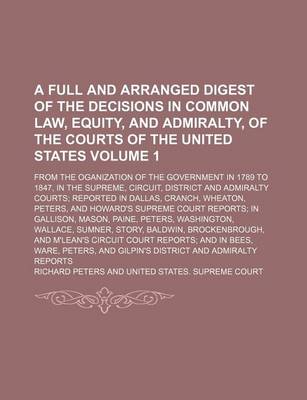 A FULL AND ARRANGED DIGEST OF THE DECISIONS IN COMMON LAW, EQUITY, AND ADMIRALTY, OF THE COURTS OF THE UNITED STATES VOLUME 1

FROM THE OGANIZATION OF THE GOVERNMENT IN 1789 TO 1847, IN THE SUPREME, CIRCUIT, DISTRICT AND ADMIRALTY COURTS; REPORTED IN DALLAS, CRANCH, WHEATON, PETERS, AND HOWARD'S SUPREME COURT REPORTS; IN GALLISON, MASON, PAINE, PETERS, WASHINGTON, WALLACE, SUMNER, STORY, BALDWIN, BROCKENBROUGH, AND M'LEAN'S CIRCUIT COURT REPORTS; AND IN BEES, WARE, PETERS, AND GILPIN'S DISTRICT AND ADMIRALTY REPORTS

RICHARD PETERS AND UNITED STATES. SUPREME COURT